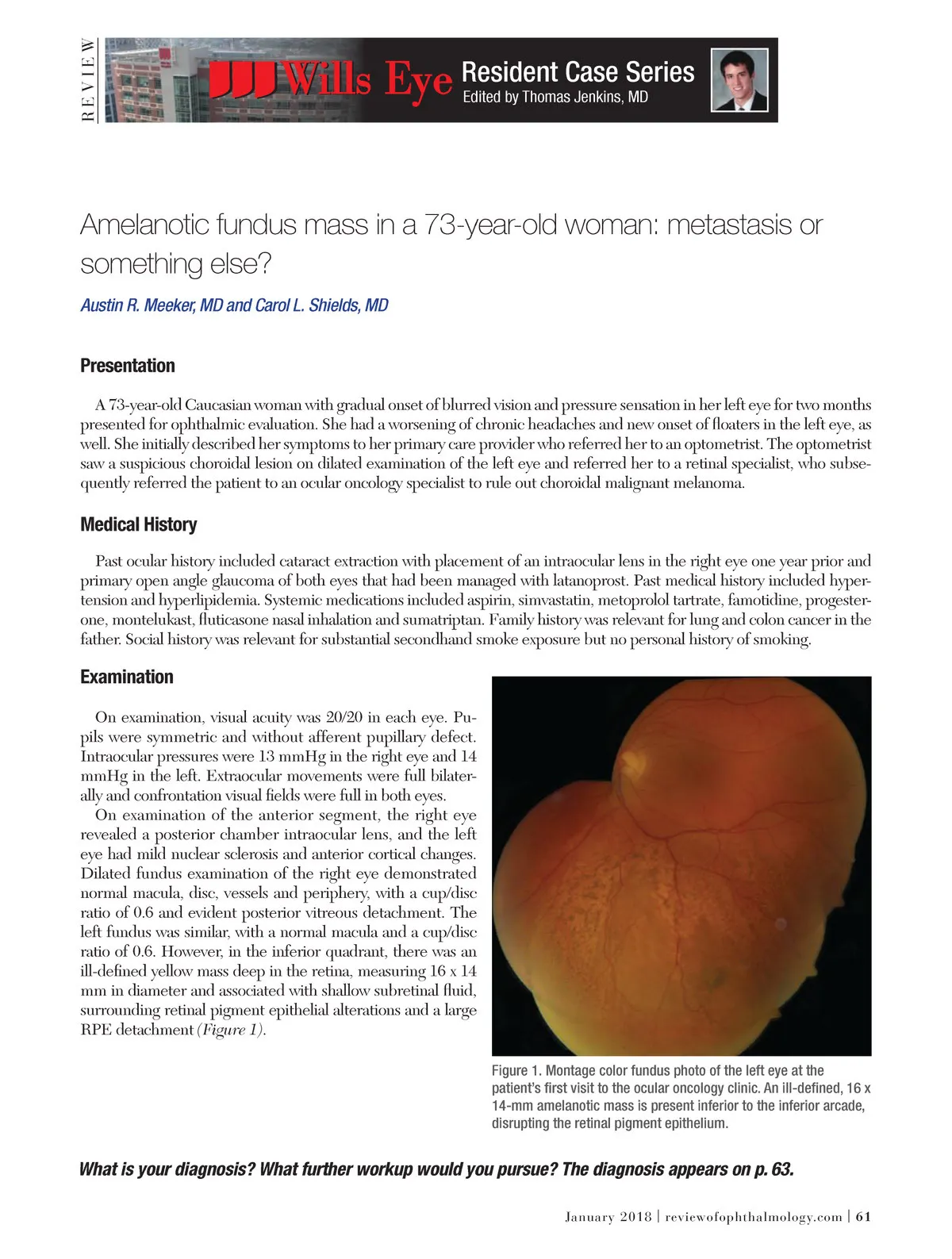 REVIEW

Wills Eye Resident Case Series
Edited by Thomas Jenkins, MD

Amelanotic fundus mass in a 73-year-old woman: metastasis or something else?

Austin R. Meeker, MD and Carol L. Shields, MD

Presentation

A 73-year-old Caucasian woman with gradual onset of blurred vision and pressure sensation in her left eye for two months presented for ophthalmic evaluation. She had a worsening of chronic headaches and new onset of floaters in the left eye, as well. She initially described her symptoms to her primary care provider who referred her to an optometrist. The optometrist saw a suspicious choroidal lesion on dilated examination of the left eye and referred her to a retinal specialist, who subsequently referred the patient to an ocular oncology specialist to rule out choroidal malignant melanoma.

Medical History

Past ocular history included cataract extraction with placement of an intraocular lens in the right eye one year prior and primary open angle glaucoma of both eyes that had been managed with latanoprost. Past medical history included hypertension and hyperlipidemia. Systemic medications included aspirin, simvastatin, metoprolol tartrate, famotidine, progesterone, montelukast, fluticasone nasal inhalation and sumatriptan. Family history was relevant for lung and colon cancer in the father. Social history was relevant for substantial secondhand smoke exposure but no personal history of smoking.

Examination

On examination, visual acuity was 20/20 in each eye. Pupils were symmetric and without afferent pupillary defect. Intraocular pressures were 13 mmHg in the right eye and 14 mmHg in the left. Extraocular movements were full bilaterally and confrontation visual fields were full in both eyes.

On examination of the anterior segment, the right eye revealed a posterior chamber intraocular lens, and the left eye had mild nuclear sclerosis and anterior cortical changes. Dilated fundus examination of the right eye demonstrated normal macula, disc, vessels and periphery, with a cup/disc ratio of 0.6 and evident posterior vitreous detachment. The left fundus was similar, with a normal macula and a cup/disc ratio of 0.6. However, in the inferior quadrant, there was an ill-defined yellow mass deep in the retina, measuring 16 x 14 mm in diameter and associated with shallow subretinal fluid, surrounding retinal pigment epithelial alterations and a large RPE detachment (Figure 1).

Figure 1. Montage color fundus photo of the left eye at the patient's first visit to the ocular oncology clinic. An ill-defined, 16 x 14-mm amelanotic mass is present inferior to the inferior arcade, disrupting the retinal pigment epithelium.

What is your diagnosis? What further workup would you pursue? The diagnosis appears on p. 63.

January 2018 | reviewofophthalmology.com | 61